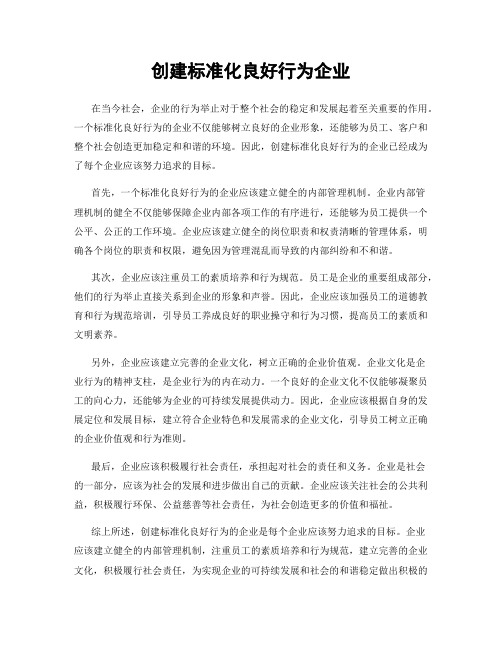 创建标准化良好行为企业

在当今社会，企业的行为举止对于整个社会的稳定和发展起着至关重要的作用。一个标准化良好行为的企业不仅能够树立良好的企业形象，还能够为员工、客户和整个社会创造更加稳定和和谐的环境。因此，创建标准化良好行为的企业已经成为了每个企业应该努力追求的目标。

首先，一个标准化良好行为的企业应该建立健全的内部管理机制。企业内部管理机制的健全不仅能够保障企业内部各项工作的有序进行，还能够为员工提供一个公平、公正的工作环境。企业应该建立健全的岗位职责和权责清晰的管理体系，明确各个岗位的职责和权限，避免因为管理混乱而导致的内部纠纷和不和谐。

其次，企业应该注重员工的素质培养和行为规范。员工是企业的重要组成部分，他们的行为举止直接关系到企业的形象和声誉。因此，企业应该加强员工的道德教育和行为规范培训，引导员工养成良好的职业操守和行为习惯，提高员工的素质和文明素养。

另外，企业应该建立完善的企业文化，树立正确的企业价值观。企业文化是企业行为的精神支柱，是企业行为的内在动力。一个良好的企业文化不仅能够凝聚员工的向心力，还能够为企业的可持续发展提供动力。因此，企业应该根据自身的发展定位和发展目标，建立符合企业特色和发展需求的企业文化，引导员工树立正确的企业价值观和行为准则。

最后，企业应该积极履行社会责任，承担起对社会的责任和义务。企业是社会的一部分，应该为社会的发展和进步做出自己的贡献。企业应该关注社会的公共利益，积极履行环保、公益慈善等社会责任，为社会创造更多的价值和福祉。

综上所述，创建标准化良好行为的企业是每个企业应该努力追求的目标。企业应该建立健全的内部管理机制，注重员工的素质培养和行为规范，建立完善的企业文化，积极履行社会责任，为实现企业的可持续发展和社会的和谐稳定做出积极的